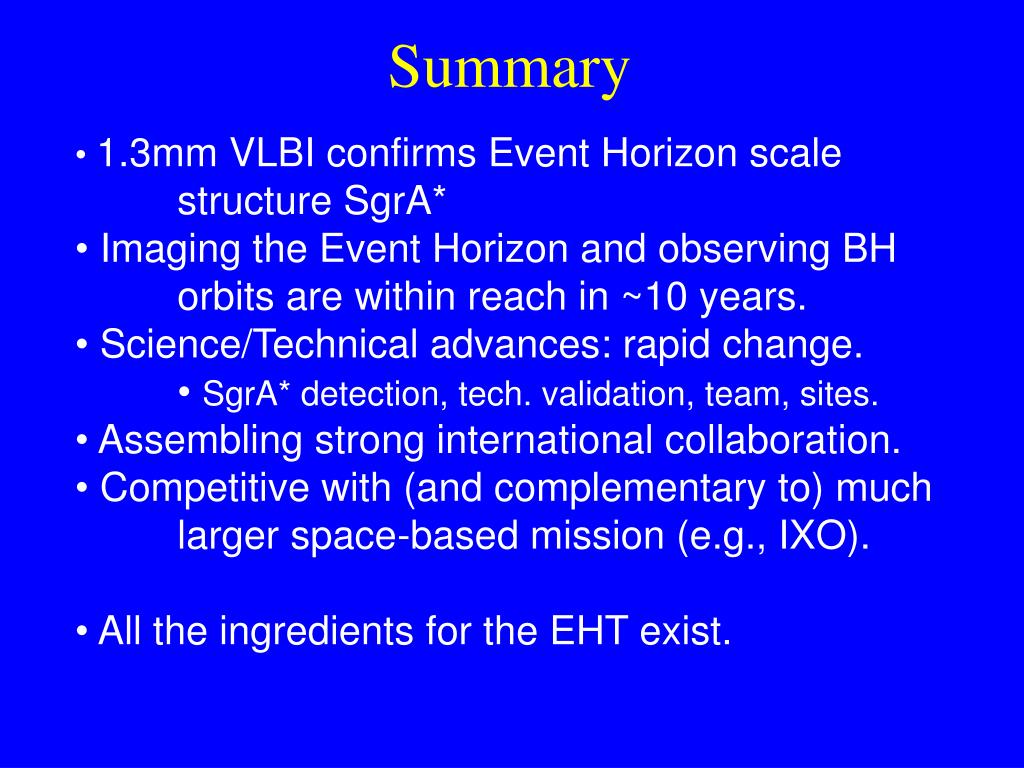 Summary

• 1.3mm VLBI confirms Event Horizon scale structure SgrA*
• Imaging the Event Horizon and observing BH orbits are within reach in ~10 years.
• Science/Technical advances: rapid change.
• SgrA* detection, tech. validation, team, sites.
• Assembling strong international collaboration.
• Competitive with (and complementary to) much larger space-based mission (e.g., IXO).

• All the ingredients for the EHT exist.